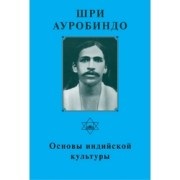 ШРИ
АУРОБИНДО

Основы индийской культуры